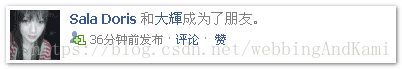 Sala Doris 和大輝成为了朋友。

36分钟前发布 · 评论 · 赞

https://blog.csdn.net/webbingAndKami